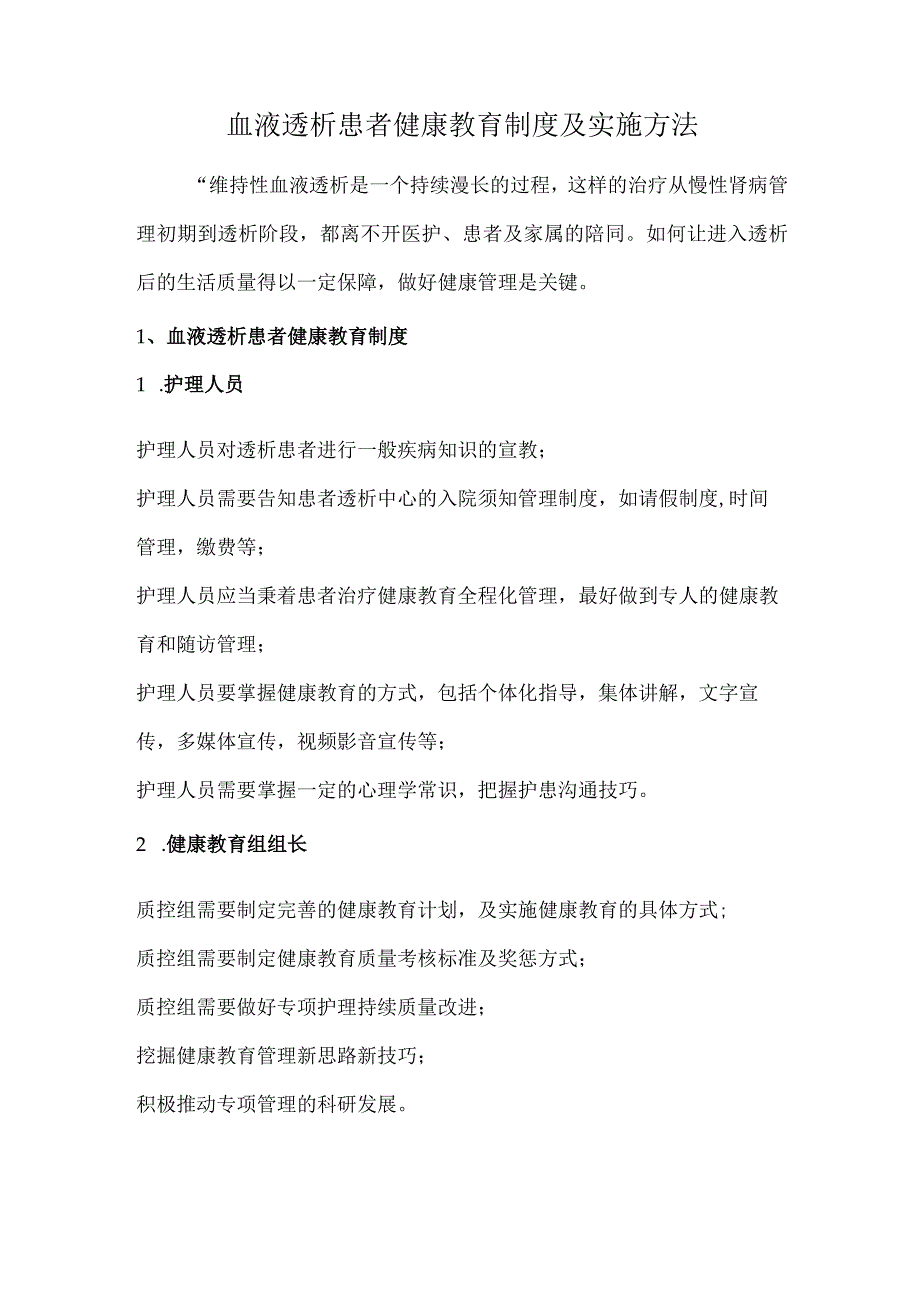 血液透析患者健康教育制度及实施方法

“维持性血液透析是一个持续漫长的过程，这样的治疗从慢性肾病管理初期到透析阶段，都离不开医护、患者及家属的陪同。如何让进入透析后的生活质量得以一定保障，做好健康管理是关键。

1、血液透析患者健康教育制度

1 .护理人员

护理人员对透析患者进行一般疾病知识的宣教；

护理人员需要告知患者透析中心的入院须知管理制度，如请假制度,时间管理，缴费等；

护理人员应当秉着患者治疗健康教育全程化管理，最好做到专人的健康教育和随访管理；

护理人员要掌握健康教育的方式，包括个体化指导，集体讲解，文字宣传，多媒体宣传，视频影音宣传等；

护理人员需要掌握一定的心理学常识，把握护患沟通技巧。

2 .健康教育组组长

质控组需要制定完善的健康教育计划，及实施健康教育的具体方式；

质控组需要制定健康教育质量考核标准及奖惩方式；

质控组需要做好专项护理持续质量改进；

挖掘健康教育管理新思路新技巧；

积极推动专项管理的科研发展。